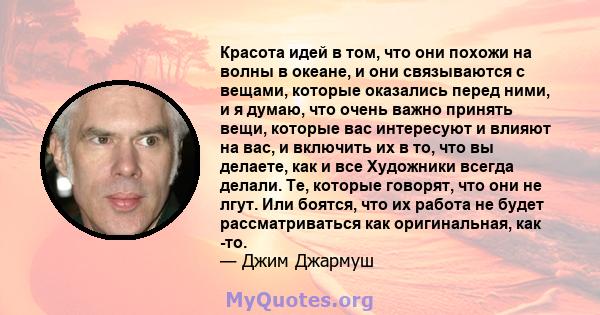 Красота идей в том, что они похожи на волны в океане, и они связываются с вещами, которые оказались перед ними, и я думаю, что очень важно принять вещи, которые вас интересуют и влияют на вас, и включить их в то, что вы делаете, как и все Художники всегда делали. Те, которые говорят, что они не лгут. Или боятся, что их работа не будет рассматриваться как оригинальная, как -то.
— Джим Джармуш

MyQuotes.org